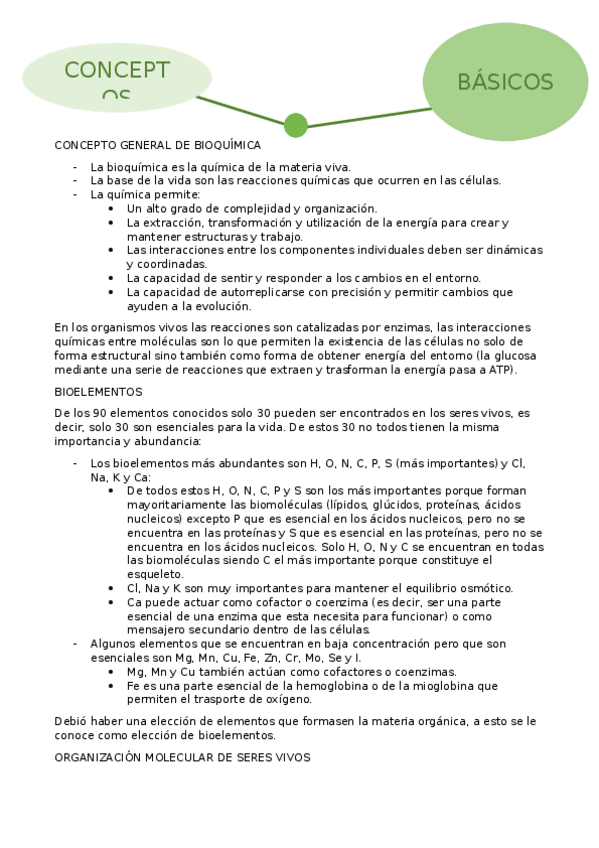 CONCEPT OS

BÁSICOS

CONCEPTO GENERAL DE BIOQUÍMICA

- La bioquímica es la química de la materia viva.
- La base de la vida son las reacciones químicas que ocurren en las células.
- La química permite:
  • Un alto grado de complejidad y organización.
  • La extracción, transformación y utilización de la energía para crear y mantener estructuras y trabajo.
  • Las interacciones entre los componentes individuales deben ser dinámicas y coordinadas.
  • La capacidad de sentir y responder a los cambios en el entorno.
  • La capacidad de autorreplicarse con precisión y permitir cambios que ayuden a la evolución.

En los organismos vivos las reacciones son catalizadas por enzimas, las interacciones químicas entre moléculas son lo que permiten la existencia de las células no solo de forma estructural sino también como forma de obtener energía del entorno (la glucosa mediante una serie de reacciones que extraen y trasforman la energía pasa a ATP).

BIOELEMENTOS

De los 90 elementos conocidos solo 30 pueden ser encontrados en los seres vivos, es decir, solo 30 son esenciales para la vida. De estos 30 no todos tienen la misma importancia y abundancia:

- Los bioelementos más abundantes son H, O, N, C, P, S (más importantes) y Cl, Na, K y Ca:
  • De todos estos H, O, N, C, P y S son los más importantes porque forman mayoritariamente las biomoléculas (lípidos, glúcidos, proteínas, ácidos nucleicos) excepto P que es esencial en los ácidos nucleicos, pero no se encuentra en las proteínas y S que es esencial en las proteínas, pero no se encuentra en los ácidos nucleicos. Solo H, O, N y C se encuentran en todas las biomoléculas siendo C el más importante porque constituye el esqueleto.
  • Cl, Na y K son muy importantes para mantener el equilibrio osmótico.
  • Ca puede actuar como cofactor o coenzima (es decir, ser una parte esencial de una enzima que esta necesita para funcionar) o como mensajero secundario dentro de las células.
- Algunos elementos que se encuentran en baja concentración pero que son esenciales son Mg, Mn, Cu, Fe, Zn, Cr, Mo, Se y I.
  • Mg, Mn y Cu también actúan como cofactores o coenzimas.
  • Fe es una parte esencial de la hemoglobina o de la mioglobina que permiten el trasporte de oxígeno.

Debió haber una elección de elementos que formasen la materia orgánica, a esto se le conoce como elección de bioelementos.

ORGANIZACIÓN MOLECULAR DE SERES VIVOS